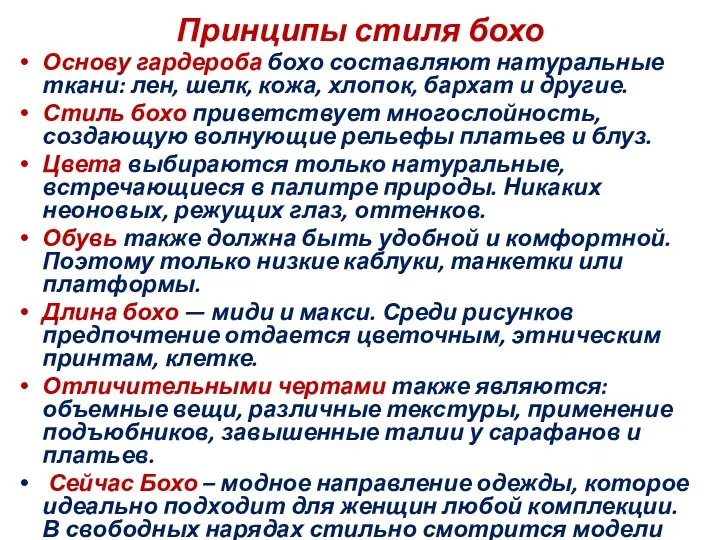 Принципы стиля бохо

• Основу гардероба бохо составляют натуральные ткани: лен, шелк, кожа, хлопок, бархат и другие.
• Стиль бохо приветствует многослойность, создающую волнующие рельефы платьев и блуз.
• Цвета выбираются только натуральные, встречающиеся в палитре природы. Никаких неоновых, режущих глаз, оттенков.
• Обувь также должна быть удобной и комфортной. Поэтому только низкие каблуки, танкетки или платформы.
• Длина бохо — миди и макси. Среди рисунков предпочтение отдается цветочным, этническим принтам, клетке.
• Отличительными чертами также являются: объемные вещи, различные текстуры, применение подъюбников, завышенные талии у сарафанов и платьев.
• Сейчас Бохо – модное направление одежды, которое идеально подходит для женщин любой комплекции. В свободных нарядах стильно смотрится модели